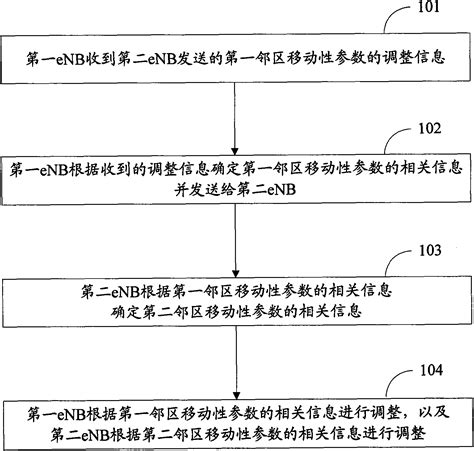 101

第一eNB收到第二eNB发送的第一邻区移动性参数的调整信息

102

第一eNB根据收到的调整信息确定第一邻区移动性参数的相关信息并发送给第二eNB

103

第二eNB根据第一邻区移动性参数的相关信息确定第二邻区移动性参数的相关信息

104

第一eNB根据第一邻区移动性参数的相关信息进行调整，以及第二eNB根据第二邻区移动性参数的相关信息进行调整